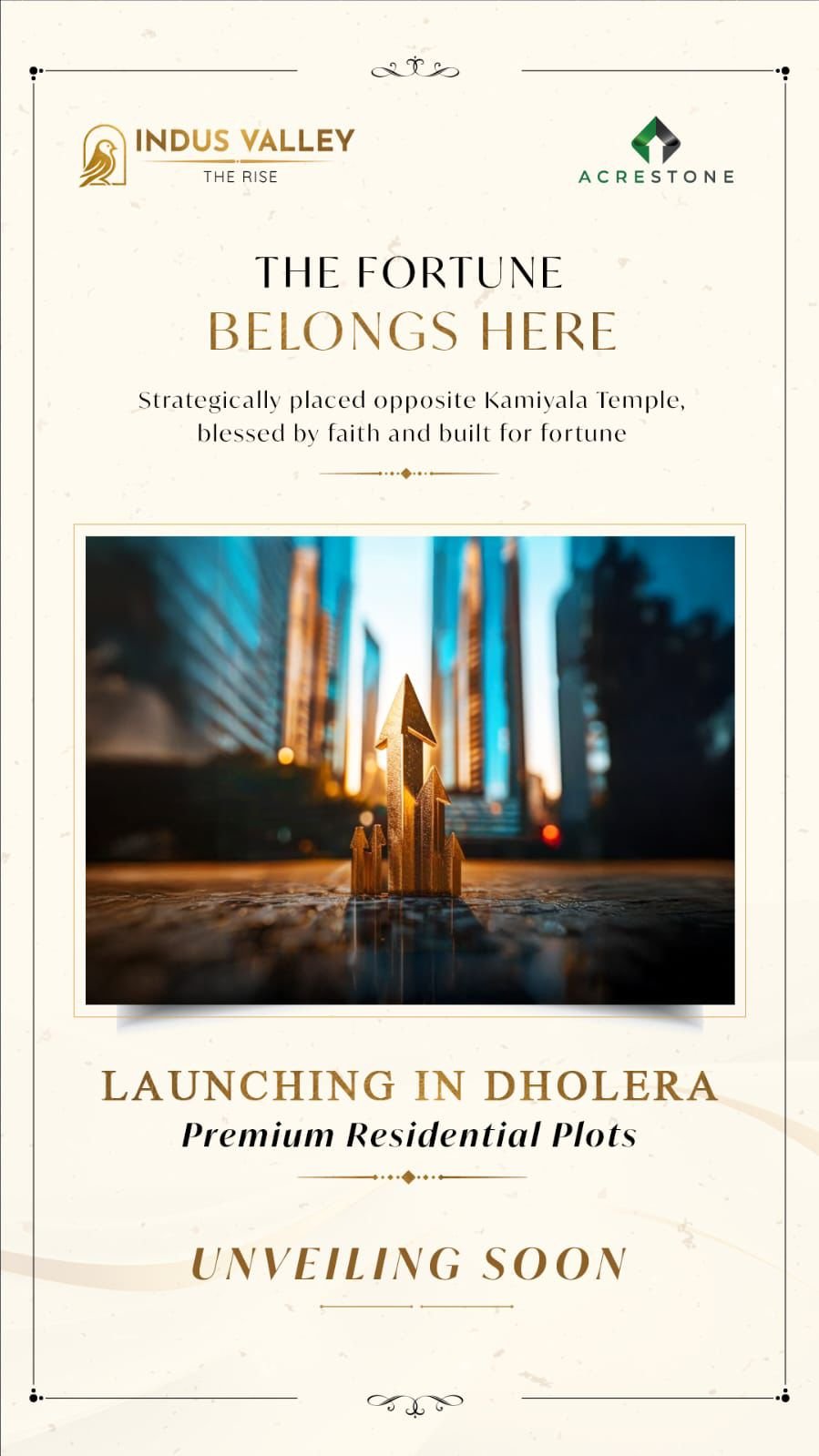 INDUS VALLEY
THE RISE

ACRESTONE

THE FORTUNE
BELONGS HERE

Strategically placed opposite Kamiyala Temple, blessed by faith and built for fortune

LAUNCHING IN DHOLERA
Premium Residential Plots

UNVEILING SOON